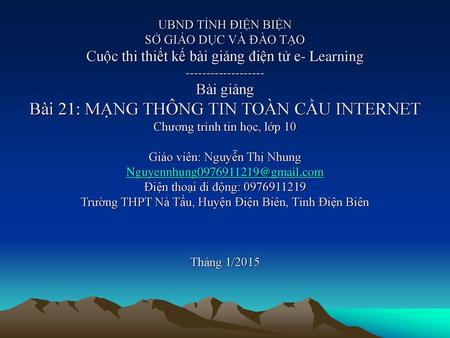 UBND TỈNH ĐIỆN BIỆN
SỞ GIÁO DỤC VÀ ĐÀO TẠO
Cuộc thi thiết kế bài giảng điện tử e- Learning
------------------
Bài giảng
Bài 21: MẠNG THÔNG TIN TOÀN CẦU INTERNET
Chương trình tin học, lớp 10

Giáo viên: Nguyễn Thị Nhung
Nguyennhung0976911219@gmail.com
Điện thoại di động: 0976911219
Trường THPT Nà Tấu, Huyện Điện Biên, Tỉnh Điện Biên

Tháng 1/2015